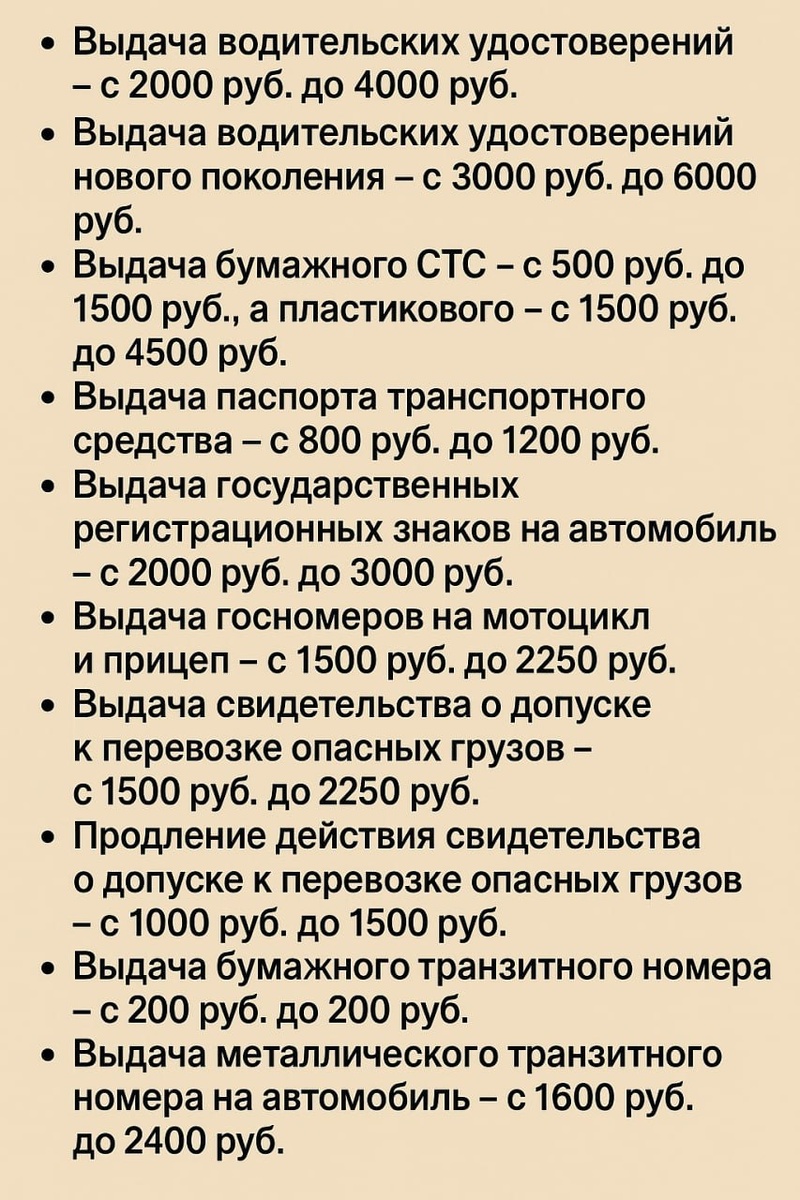 • Выдача водительских удостоверений – с 2000 руб. до 4000 руб.
• Выдача водительских удостоверений нового поколения – с 3000 руб. до 6000 руб.
• Выдача бумажного СТС – с 500 руб. до 1500 руб., а пластикового – с 1500 руб. до 4500 руб.
• Выдача паспорта транспортного средства – с 800 руб. до 1200 руб.
• Выдача государственных регистрационных знаков на автомобиль – с 2000 руб. до 3000 руб.
• Выдача госномеров на мотоцикл и прицеп – с 1500 руб. до 2250 руб.
• Выдача свидетельства о допуске к перевозке опасных грузов – с 1500 руб. до 2250 руб.
• Продление действия свидетельства о допуске к перевозке опасных грузов – с 1000 руб. до 1500 руб.
• Выдача бумажного транзитного номера – с 200 руб. до 200 руб.
• Выдача металлического транзитного номера на автомобиль – с 1600 руб. до 2400 руб.